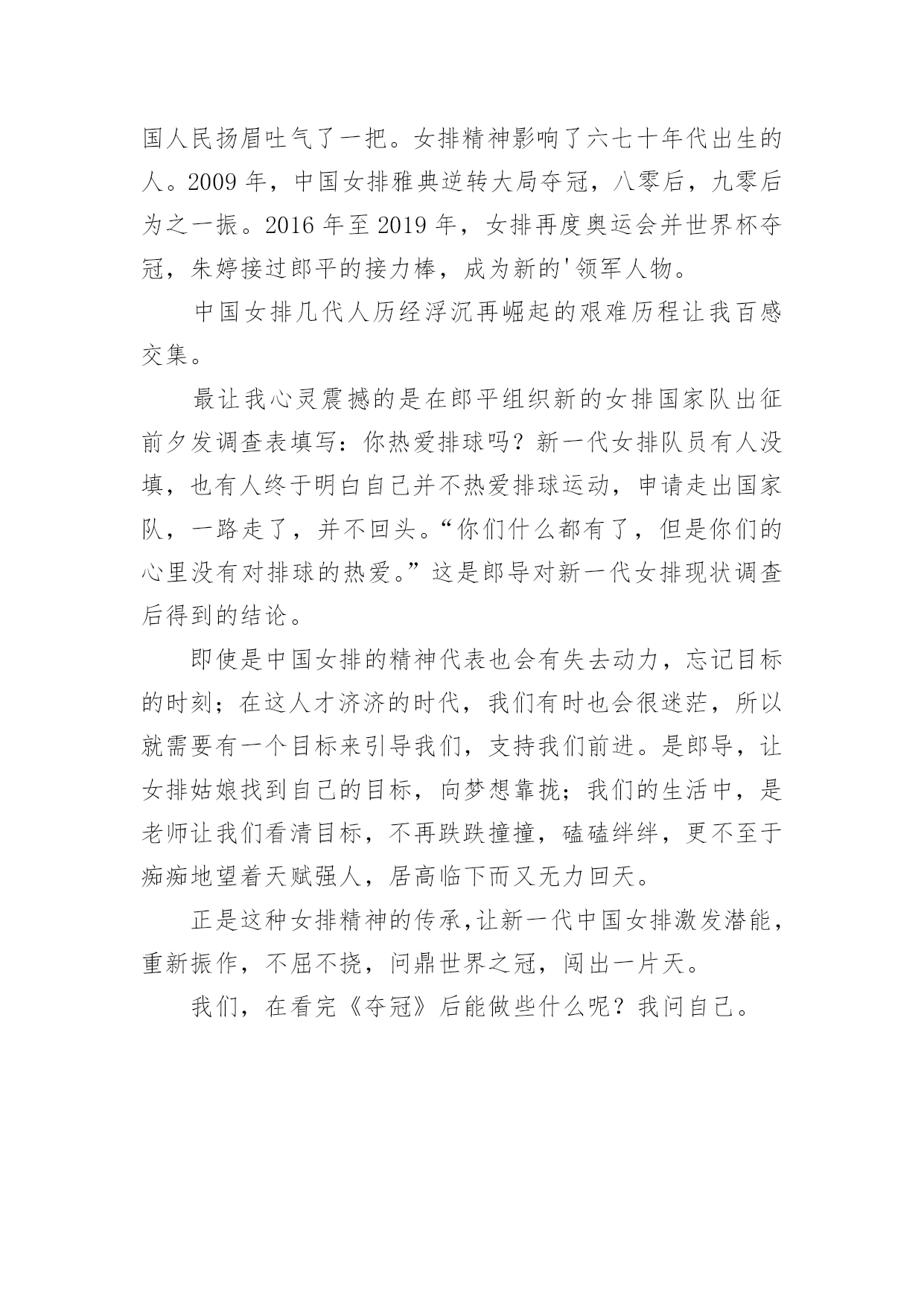 国人民扬眉吐气了一把。女排精神影响了六七十年代出生的人。2009 年，中国女排雅典逆转大局夺冠，八零后，九零后为之一振。2016 年至 2019 年，女排再度奥运会并世界杯夺冠，朱婷接过郎平的接力棒，成为新的'领军人物。

中国女排几代人历经浮沉再崛起的艰难历程让我百感交集。

最让我心灵震撼的是在郎平组织新的女排国家队出征前夕发调查表填写：你热爱排球吗？新一代女排队员有人没填，也有人终于明白自己并不热爱排球运动，申请走出国家队，一路走了，并不回头。“你们什么都有了，但是你们的心里没有对排球的热爱。”这是郎导对新一代女排现状调查后得到的结论。

即使是中国女排的精神代表也会有失去动力，忘记目标的时刻；在这人才济济的时代，我们有时也会很迷茫，所以就需要有一个目标来引导我们，支持我们前进。是郎导，让女排姑娘找到自己的目标，向梦想靠拢；我们的生活中，是老师让我们看清目标，不再跌跌撞撞，磕磕绊绊，更不至于痴痴地望着天赋强人，居高临下而又无力回天。

正是这种女排精神的传承,让新一代中国女排激发潜能，重新振作，不屈不挠，问鼎世界之冠，闯出一片天。

我们，在看完《夺冠》后能做些什么呢？我问自己。